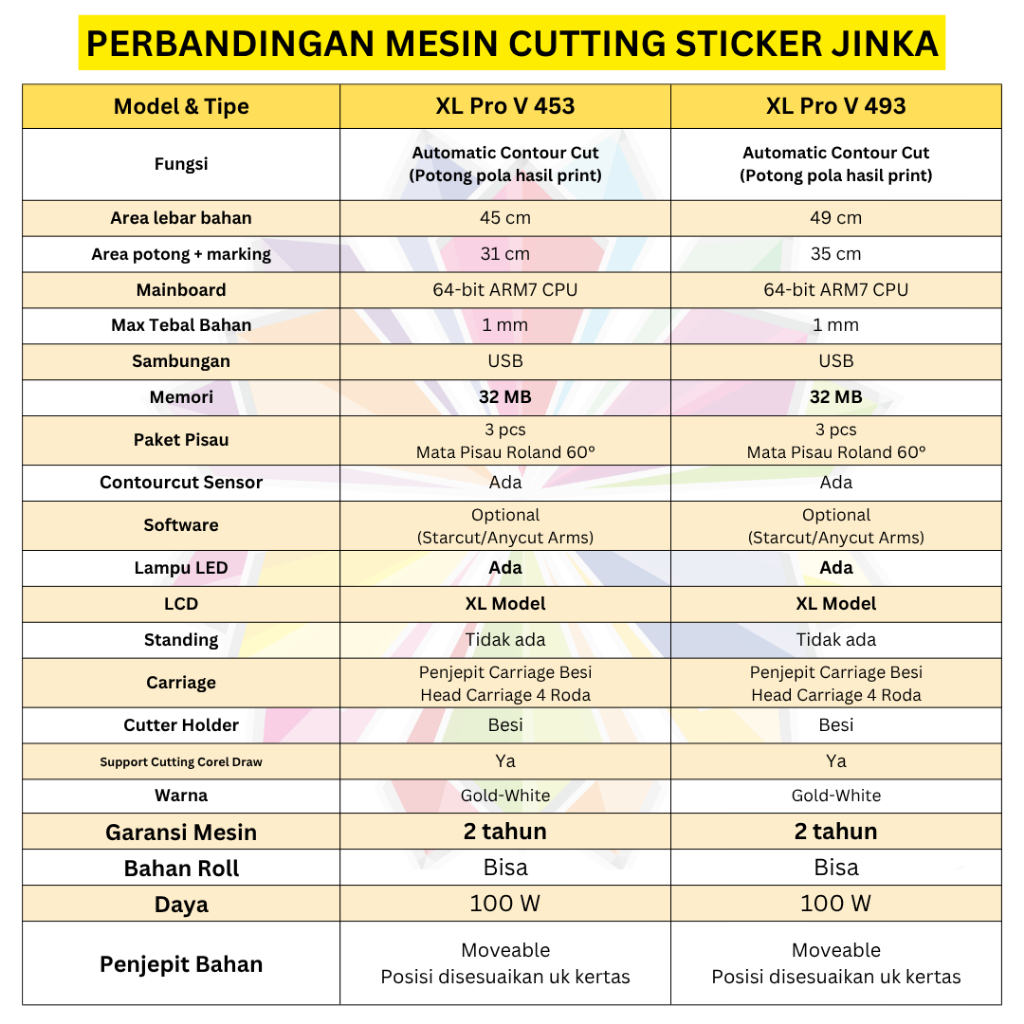 PERBANDINGAN MESIN CUTTING STICKER JINKA

| Model & Tipe | XL Pro V 453 | XL Pro V 493 |
|---|---|---|
| Fungsi | Automatic Contour Cut (Potong pola hasil print) | Automatic Contour Cut (Potong pola hasil print) |
| Area lebar bahan | 45 cm | 49 cm |
| Area potong + marking | 31 cm | 35 cm |
| Mainboard | 64-bit ARM7 CPU | 64-bit ARM7 CPU |
| Max Tebal Bahan | 1 mm | 1 mm |
| Sambungan | USB | USB |
| Memori | 32 MB | 32 MB |
| Paket Pisau | 3 pcs Mata Pisau Roland 60° | 3 pcs Mata Pisau Roland 60° |
| Contourcut Sensor | Ada | Ada |
| Software | Optional (Starcut/Anycut Arms) | Optional (Starcut/Anycut Arms) |
| Lampu LED | Ada | Ada |
| LCD | XL Model | XL Model |
| Standing | Tidak ada | Tidak ada |
| Carriage | Penjepit Carriage Besi Head Carriage 4 Roda | Penjepit Carriage Besi Head Carriage 4 Roda |
| Cutter Holder | Besi | Besi |
| Support Cutting Corel Draw | Ya | Ya |
| Warna | Gold-White | Gold-White |
| Garansi Mesin | 2 tahun | 2 tahun |
| Bahan Roll | Bisa | Bisa |
| Daya | 100 W | 100 W |
| Penjepit Bahan | Moveable Posisi disesuaikan uk kertas | Moveable Posisi disesuaikan uk kertas |